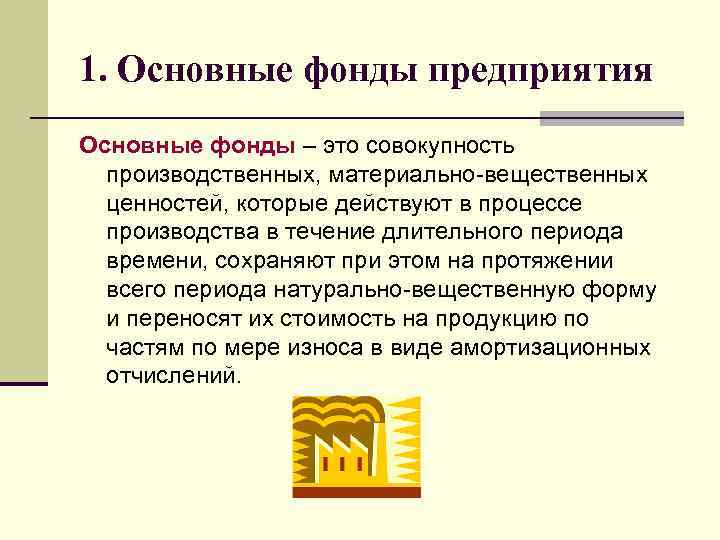 1. Основные фонды предприятия

Основные фонды – это совокупность производственных, материально-вещественных ценностей, которые действуют в процессе производства в течение длительного периода времени, сохраняют при этом на протяжении всего периода натурально-вещественную форму и переносят их стоимость на продукцию по частям по мере износа в виде амортизационных отчислений.